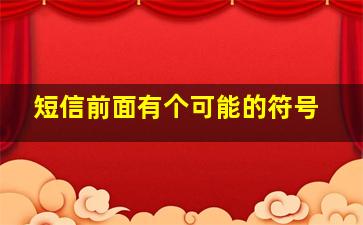 短信前面有个可能的符号